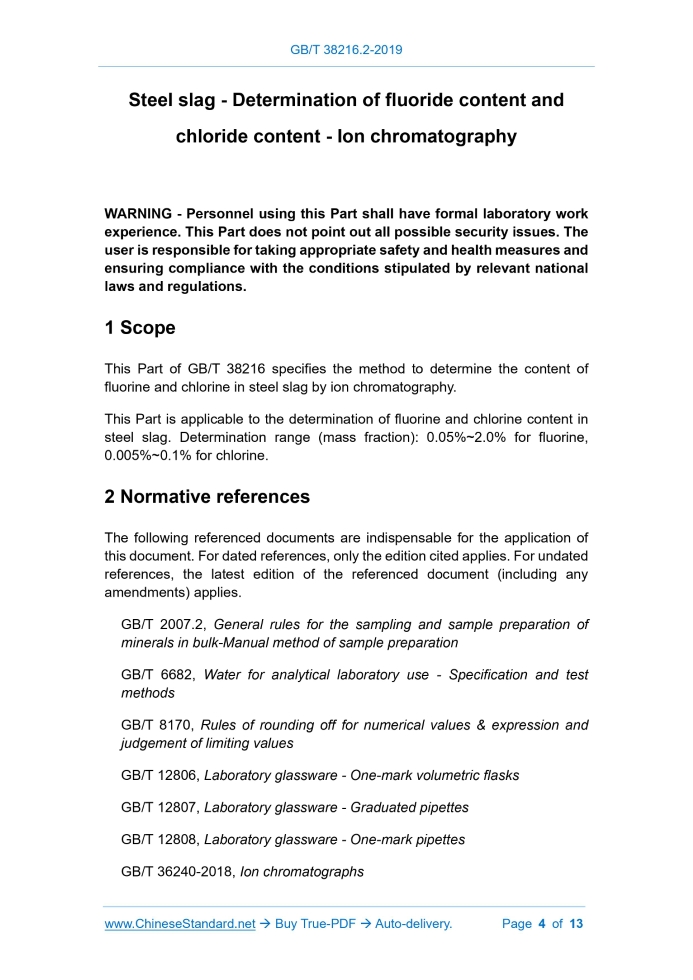 GB/T 38216.2-2019

Steel slag - Determination of fluoride content and chloride content - Ion chromatography

WARNING - Personnel using this Part shall have formal laboratory work experience. This Part does not point out all possible security issues. The user is responsible for taking appropriate safety and health measures and ensuring compliance with the conditions stipulated by relevant national laws and regulations.

1 Scope

This Part of GB/T 38216 specifies the method to determine the content of fluorine and chlorine in steel slag by ion chromatography.

This Part is applicable to the determination of fluorine and chlorine content in steel slag. Determination range (mass fraction): 0.05%~2.0% for fluorine, 0.005%~0.1% for chlorine.

2 Normative references

The following referenced documents are indispensable for the application of this document. For dated references, only the edition cited applies. For undated references, the latest edition of the referenced document (including any amendments) applies.

GB/T 2007.2, General rules for the sampling and sample preparation of minerals in bulk-Manual method of sample preparation

GB/T 6682, Water for analytical laboratory use - Specification and test methods

GB/T 8170, Rules of rounding off for numerical values & expression and judgement of limiting values

GB/T 12806, Laboratory glassware - One-mark volumetric flasks

GB/T 12807, Laboratory glassware - Graduated pipettes

GB/T 12808, Laboratory glassware - One-mark pipettes

GB/T 36240-2018, Ion chromatographs

www.ChineseStandard.net → Buy True-PDF → Auto-delivery. Page 4 of 13